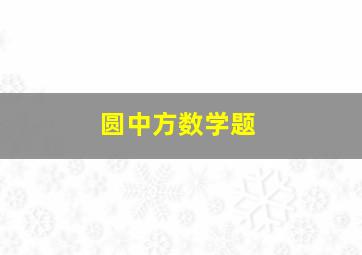 圆中方数学题